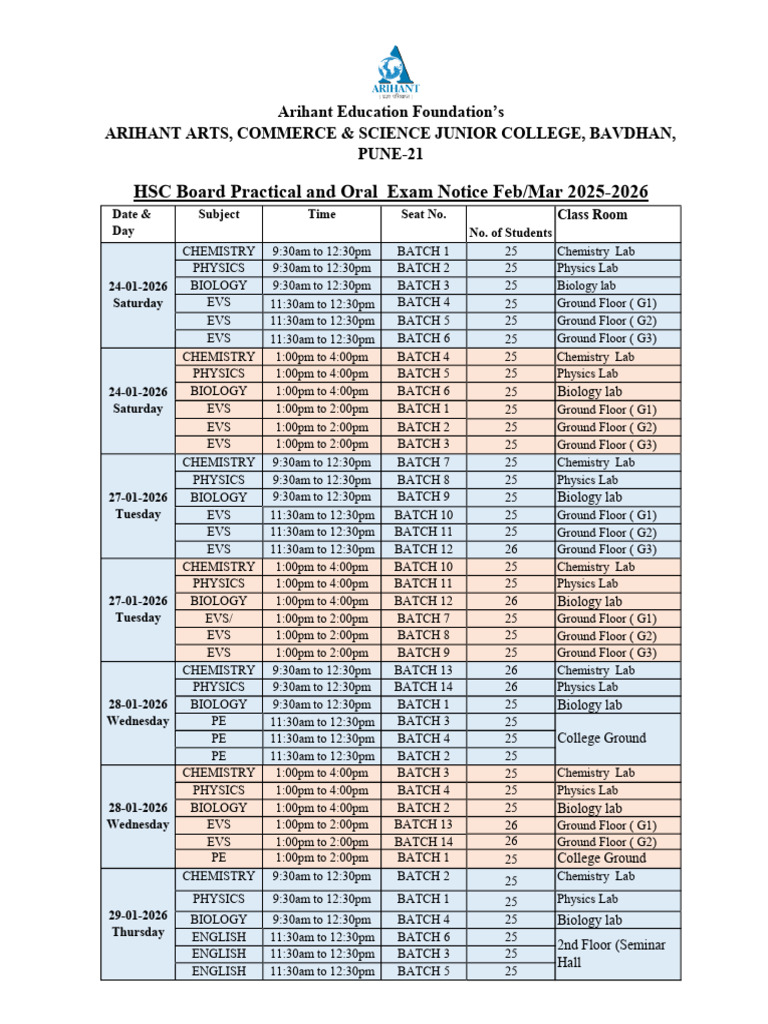 ARIHANT

Arihant Education Foundation's
ARIHANT ARTS, COMMERCE & SCIENCE JUNIOR COLLEGE, BAVDHAN, PUNE-21

HSC Board Practical and Oral Exam Notice Feb/Mar 2025-2026

| Date & Day | Subject | Time | Seat No. | No. of Students | Class Room |
|---|---|---|---|---|---|
| 24-01-2026 Saturday | CHEMISTRY | 9:30am to 12:30pm | BATCH 1 | 25 | Chemistry Lab |
| | PHYSICS | 9:30am to 12:30pm | BATCH 2 | 25 | Physics Lab |
| | BIOLOGY | 9:30am to 12:30pm | BATCH 3 | 25 | Biology lab |
| | EVS | 11:30am to 12:30pm | BATCH 4 | 25 | Ground Floor ( G1) |
| | EVS | 11:30am to 12:30pm | BATCH 5 | 25 | Ground Floor ( G2) |
| | EVS | 11:30am to 12:30pm | BATCH 6 | 25 | Ground Floor ( G3) |
| 24-01-2026 Saturday | CHEMISTRY | 1:00pm to 4:00pm | BATCH 4 | 25 | Chemistry Lab |
| | PHYSICS | 1:00pm to 4:00pm | BATCH 5 | 25 | Physics Lab |
| | BIOLOGY | 1:00pm to 4:00pm | BATCH 6 | 25 | Biology lab |
| | EVS | 1:00pm to 2:00pm | BATCH 1 | 25 | Ground Floor ( G1) |
| | EVS | 1:00pm to 2:00pm | BATCH 2 | 25 | Ground Floor ( G2) |
| | EVS | 1:00pm to 2:00pm | BATCH 3 | 25 | Ground Floor ( G3) |
| 27-01-2026 Tuesday | CHEMISTRY | 9:30am to 12:30pm | BATCH 7 | 25 | Chemistry Lab |
| | PHYSICS | 9:30am to 12:30pm | BATCH 8 | 25 | Physics Lab |
| | BIOLOGY | 9:30am to 12:30pm | BATCH 9 | 25 | Biology lab |
| | EVS | 11:30am to 12:30pm | BATCH 10 | 25 | Ground Floor ( G1) |
| | EVS | 11:30am to 12:30pm | BATCH 11 | 25 | Ground Floor ( G2) |
| | EVS | 11:30am to 12:30pm | BATCH 12 | 26 | Ground Floor ( G3) |
| 27-01-2026 Tuesday | CHEMISTRY | 1:00pm to 4:00pm | BATCH 10 | 25 | Chemistry Lab |
| | PHYSICS | 1:00pm to 4:00pm | BATCH 11 | 25 | Physics Lab |
| | BIOLOGY | 1:00pm to 4:00pm | BATCH 12 | 26 | Biology lab |
| | EVS/ | 1:00pm to 2:00pm | BATCH 7 | 25 | Ground Floor ( G1) |
| | EVS | 1:00pm to 2:00pm | BATCH 8 | 25 | Ground Floor ( G2) |
| | EVS | 1:00pm to 2:00pm | BATCH 9 | 25 | Ground Floor ( G3) |
| 28-01-2026 Wednesday | CHEMISTRY | 9:30am to 12:30pm | BATCH 13 | 26 | Chemistry Lab |
| | PHYSICS | 9:30am to 12:30pm | BATCH 14 | 26 | Physics Lab |
| | BIOLOGY | 9:30am to 12:30pm | BATCH 1 | 25 | Biology lab |
| | PE | 11:30am to 12:30pm | BATCH 3 | 25 | College Ground |
| | PE | 11:30am to 12:30pm | BATCH 4 | 25 | |
| | PE | 11:30am to 12:30pm | BATCH 2 | 25 | |
| 28-01-2026 Wednesday | CHEMISTRY | 1:00pm to 4:00pm | BATCH 3 | 25 | Chemistry Lab |
| | PHYSICS | 1:00pm to 4:00pm | BATCH 4 | 25 | Physics Lab |
| | BIOLOGY | 1:00pm to 4:00pm | BATCH 2 | 25 | Biology lab |
| | EVS | 1:00pm to 2:00pm | BATCH 13 | 26 | Ground Floor ( G1) |
| | EVS | 1:00pm to 2:00pm | BATCH 14 | 26 | Ground Floor ( G2) |
| | PE | 1:00pm to 2:00pm | BATCH 1 | 25 | College Ground |
| 29-01-2026 Thursday | CHEMISTRY | 9:30am to 12:30pm | BATCH 2 | 25 | Chemistry Lab |
| | PHYSICS | 9:30am to 12:30pm | BATCH 1 | 25 | Physics Lab |
| | BIOLOGY | 9:30am to 12:30pm | BATCH 4 | 25 | Biology lab |
| | ENGLISH | 11:30am to 12:30pm | BATCH 6 | 25 | 2nd Floor (Seminar Hall |
| | ENGLISH | 11:30am to 12:30pm | BATCH 3 | 25 | |
| | ENGLISH | 11:30am to 12:30pm | BATCH 5 | 25 | |